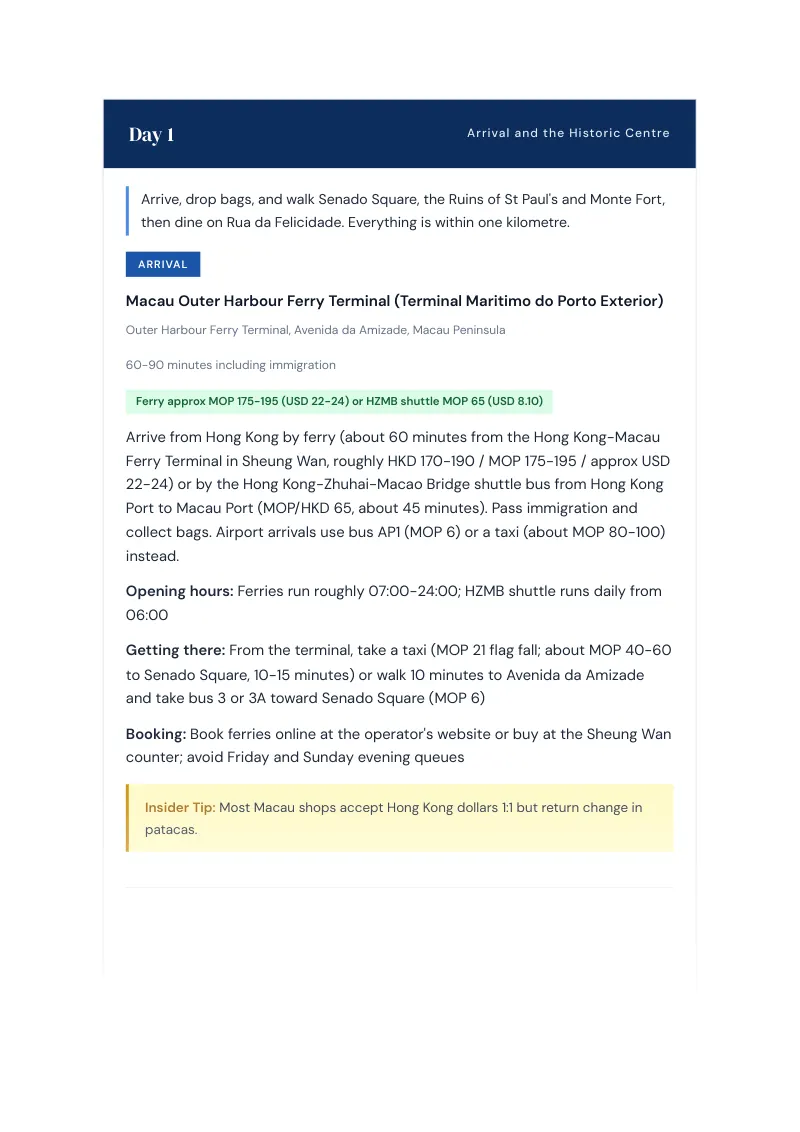 Day 1

Arrival and the Historic Centre

Arrive, drop bags, and walk Senado Square, the Ruins of St Paul's and Monte Fort, then dine on Rua da Felicidade. Everything is within one kilometre.

ARRIVAL

Macau Outer Harbour Ferry Terminal (Terminal Maritimo do Porto Exterior)

Outer Harbour Ferry Terminal, Avenida da Amizade, Macau Peninsula

60-90 minutes including immigration

Ferry approx MOP 175-195 (USD 22-24) or HZMB shuttle MOP 65 (USD 8.10)

Arrive from Hong Kong by ferry (about 60 minutes from the Hong Kong-Macau Ferry Terminal in Sheung Wan, roughly HKD 170-190 / MOP 175-195 / approx USD 22-24) or by the Hong Kong-Zhuhai-Macao Bridge shuttle bus from Hong Kong Port to Macau Port (MOP/HKD 65, about 45 minutes). Pass immigration and collect bags. Airport arrivals use bus AP1 (MOP 6) or a taxi (about MOP 80-100) instead.

Opening hours: Ferries run roughly 07:00-24:00; HZMB shuttle runs daily from 06:00

Getting there: From the terminal, take a taxi (MOP 21 flag fall; about MOP 40-60 to Senado Square, 10-15 minutes) or walk 10 minutes to Avenida da Amizade and take bus 3 or 3A toward Senado Square (MOP 6)

Booking: Book ferries online at the operator's website or buy at the Sheung Wan counter; avoid Friday and Sunday evening queues

Insider Tip: Most Macau shops accept Hong Kong dollars 1:1 but return change in patacas.